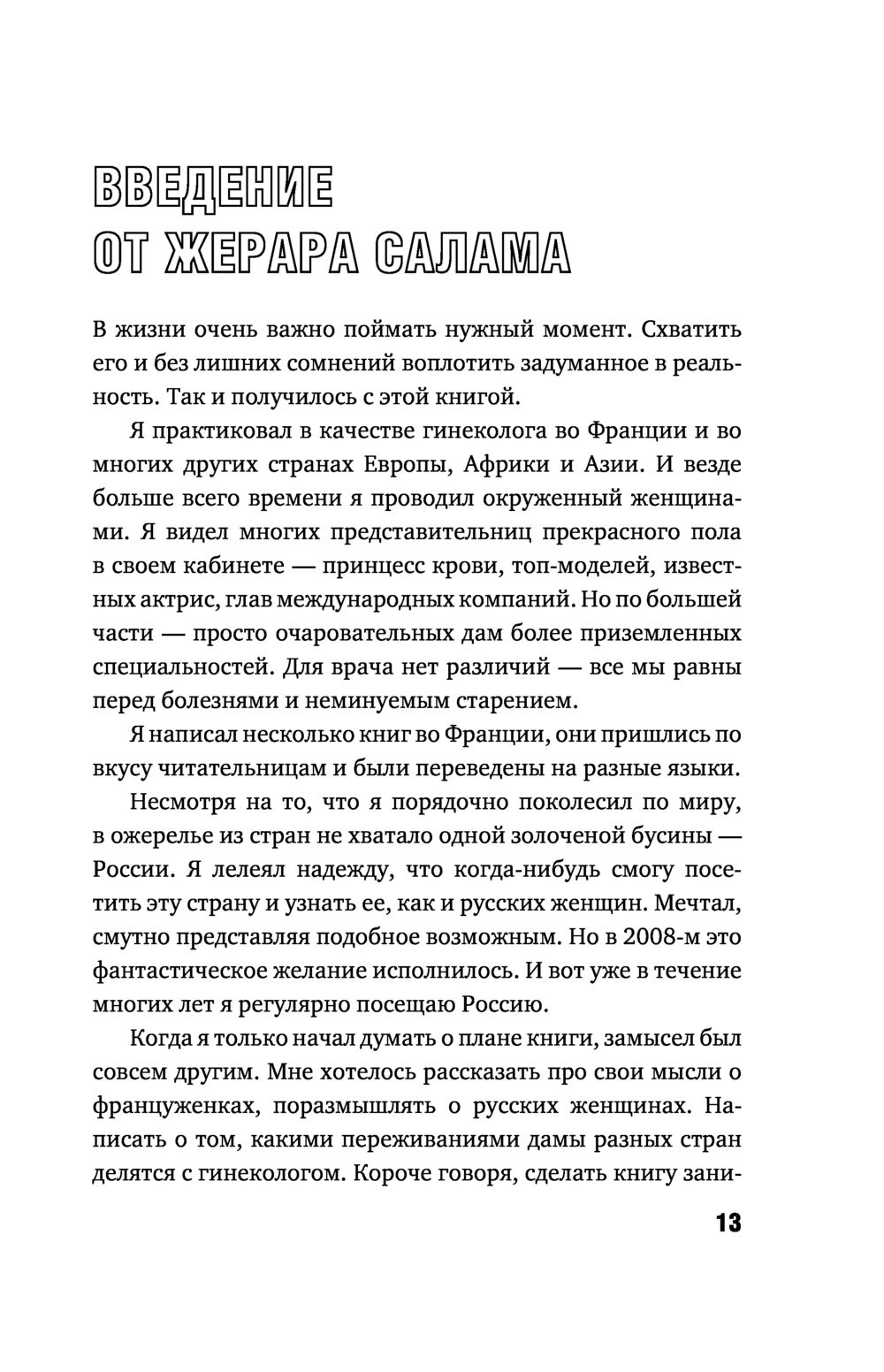 ВВЕДЕНИЕ
ОТ ЖЕРАРА САЛАМА

В жизни очень важно поймать нужный момент. Схватить его и без лишних сомнений воплотить задуманное в реальность. Так и получилось с этой книгой.

Я практиковал в качестве гинеколога во Франции и во многих других странах Европы, Африки и Азии. И везде больше всего времени я проводил окруженный женщинами. Я видел многих представительниц прекрасного пола в своем кабинете — принцесс крови, топ-моделей, известных актрис, глав международных компаний. Но по большей части — просто очаровательных дам более приземленных специальностей. Для врача нет различий — все мы равны перед болезнями и неминуемым старением.

Я написал несколько книг во Франции, они пришлись по вкусу читательницам и были переведены на разные языки.

Несмотря на то, что я порядочно поколесил по миру, в ожерелье из стран не хватало одной золоченой бусины — России. Я лелеял надежду, что когда-нибудь смогу посетить эту страну и узнать ее, как и русских женщин. Мечтал, смутно представляя подобное возможным. Но в 2008-м это фантастическое желание исполнилось. И вот уже в течение многих лет я регулярно посещаю Россию.

Когда я только начал думать о плане книги, замысел был совсем другим. Мне хотелось рассказать про свои мысли о француженках, поразмышлять о русских женщинах. Написать о том, какими переживаниями дамы разных стран делятся с гинекологом. Короче говоря, сделать книгу зани-

13